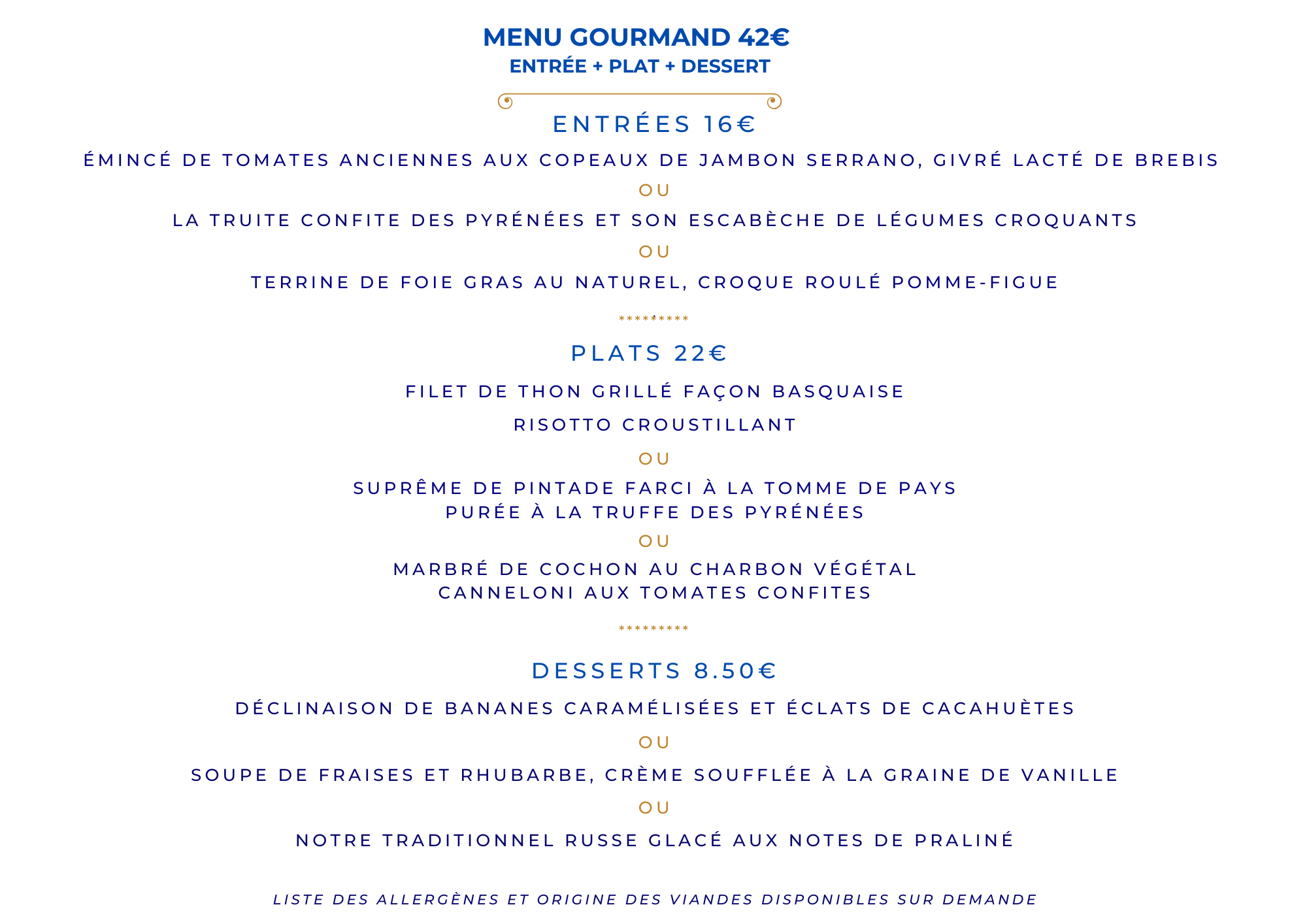 MENU GOURMAND 42€
ENTRÉE + PLAT + DESSERT

ENTRÉES 16€

ÉMINCÉ DE TOMATES ANCIENNES AUX COPEAUX DE JAMBON SERRANO, GIVRÉ LACTÉ DE BREBIS

OU

LA TRUITE CONFITE DES PYRÉNÉES ET SON ESCABÈCHE DE LÉGUMES CROQUANTS

OU

TERRINE DE FOIE GRAS AU NATUREL, CROQUE ROULÉ POMME-FIGUE

*********

PLATS 22€

FILET DE THON GRILLÉ FAÇON BASQUAISE

RISOTTO CROUSTILLANT

OU

SUPRÊME DE PINTADE FARCI À LA TOMME DE PAYS
PURÉE À LA TRUFFE DES PYRÉNÉES

OU

MARBRÉ DE COCHON AU CHARBON VÉGÉTAL
CANNELONI AUX TOMATES CONFITES

*********

DESSERTS 8.50€

DÉCLINAISON DE BANANES CARAMÉLISÉES ET ÉCLATS DE CACAHUÈTES

OU

SOUPE DE FRAISES ET RHUBARBE, CRÈME SOUFFLÉE À LA GRAINE DE VANILLE

OU

NOTRE TRADITIONNEL RUSSE GLACÉ AUX NOTES DE PRALINÉ

LISTE DES ALLERGÈNES ET ORIGINE DES VIANDES DISPONIBLES SUR DEMANDE